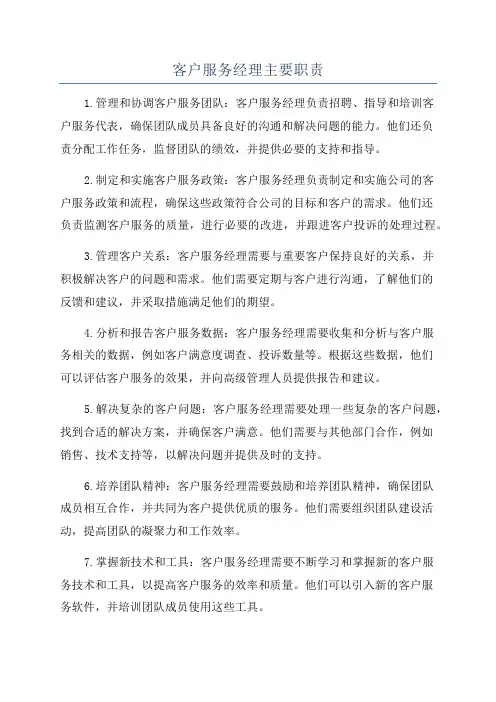 客户服务经理主要职责

1.管理和协调客户服务团队：客户服务经理负责招聘、指导和培训客户服务代表，确保团队成员具备良好的沟通和解决问题的能力。他们还负责分配工作任务，监督团队的绩效，并提供必要的支持和指导。

2.制定和实施客户服务政策：客户服务经理负责制定和实施公司的客户服务政策和流程，确保这些政策符合公司的目标和客户的需求。他们还负责监测客户服务的质量，进行必要的改进，并跟进客户投诉的处理过程。

3.管理客户关系：客户服务经理需要与重要客户保持良好的关系，并积极解决客户的问题和需求。他们需要定期与客户进行沟通，了解他们的反馈和建议，并采取措施满足他们的期望。

4.分析和报告客户服务数据：客户服务经理需要收集和分析与客户服务相关的数据，例如客户满意度调查、投诉数量等。根据这些数据，他们可以评估客户服务的效果，并向高级管理人员提供报告和建议。

5.解决复杂的客户问题：客户服务经理需要处理一些复杂的客户问题，找到合适的解决方案，并确保客户满意。他们需要与其他部门合作，例如销售、技术支持等，以解决问题并提供及时的支持。

6.培养团队精神：客户服务经理需要鼓励和培养团队精神，确保团队成员相互合作，并共同为客户提供优质的服务。他们需要组织团队建设活动，提高团队的凝聚力和工作效率。

7.掌握新技术和工具：客户服务经理需要不断学习和掌握新的客户服务技术和工具，以提高客户服务的效率和质量。他们可以引入新的客户服务软件，并培训团队成员使用这些工具。